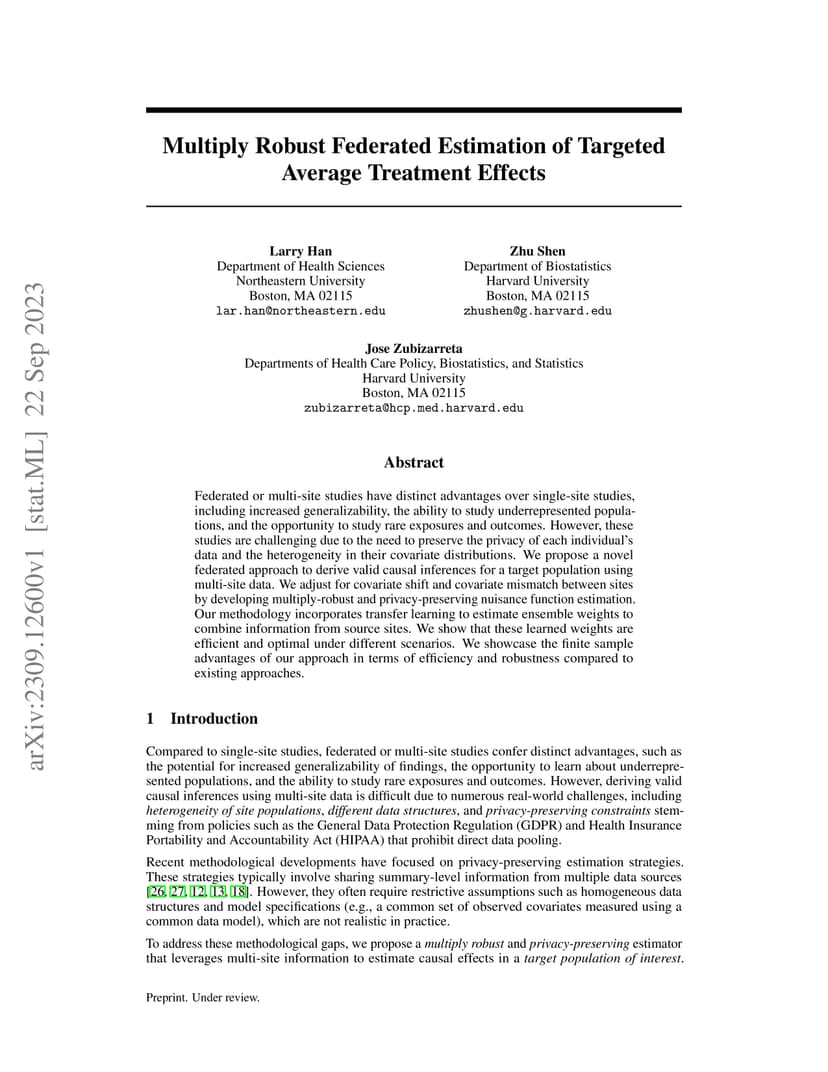 arXiv:2309.12600v1 [stat.ML] 22 Sep 2023

Multiply Robust Federated Estimation of Targeted Average Treatment Effects

Larry Han
Department of Health Sciences
Northeastern University
Boston, MA 02115
lar.han@northeastern.edu

Zhu Shen
Department of Biostatistics
Harvard University
Boston, MA 02115
zhushen@g.harvard.edu

Jose Zubizarreta
Departments of Health Care Policy, Biostatistics, and Statistics
Harvard University
Boston, MA 02115
zubizarreta@hcp.med.harvard.edu

Abstract

Federated or multi-site studies have distinct advantages over single-site studies, including increased generalizability, the ability to study underrepresented populations, and the opportunity to study rare exposures and outcomes. However, these studies are challenging due to the need to preserve the privacy of each individual's data and the heterogeneity in their covariate distributions. We propose a novel federated approach to derive valid causal inferences for a target population using multi-site data. We adjust for covariate shift and covariate mismatch between sites by developing multiply-robust and privacy-preserving nuisance function estimation. Our methodology incorporates transfer learning to estimate ensemble weights to combine information from source sites. We show that these learned weights are efficient and optimal under different scenarios. We showcase the finite sample advantages of our approach in terms of efficiency and robustness compared to existing approaches.

1 Introduction

Compared to single-site studies, federated or multi-site studies confer distinct advantages, such as the potential for increased generalizability of findings, the opportunity to learn about underrepresented populations, and the ability to study rare exposures and outcomes. However, deriving valid causal inferences using multi-site data is difficult due to numerous real-world challenges, including heterogeneity of site populations, different data structures, and privacy-preserving constraints stemming from policies such as the General Data Protection Regulation (GDPR) and Health Insurance Portability and Accountability Act (HIPAA) that prohibit direct data pooling.

Recent methodological developments have focused on privacy-preserving estimation strategies. These strategies typically involve sharing summary-level information from multiple data sources [26, 27, 12, 13, 18]. However, they often require restrictive assumptions such as homogeneous data structures and model specifications (e.g., a common set of observed covariates measured using a common data model), which are not realistic in practice.

To address these methodological gaps, we propose a multiply robust and privacy-preserving estimator that leverages multi-site information to estimate causal effects in a target population of interest.

Preprint. Under review.